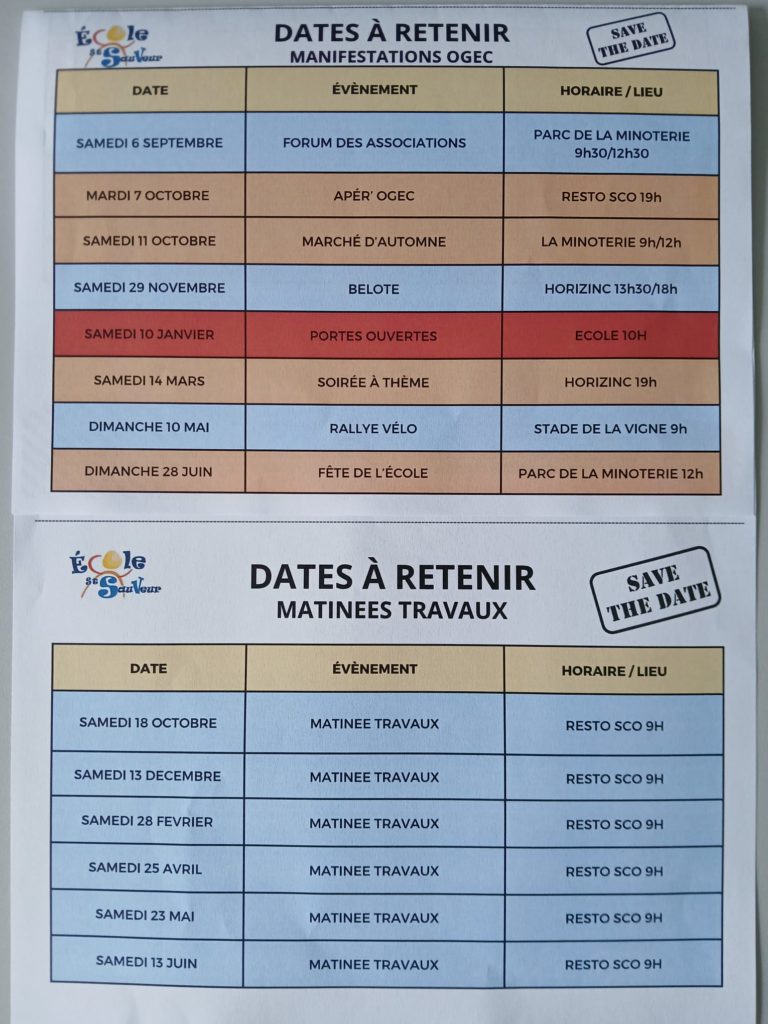 École St Sauveur

DATES À RETENIR
MANIFESTATIONS OGEC

SAVE THE DATE

| DATE | ÉVÈNEMENT | HORAIRE / LIEU |
|---|---|---|
| SAMEDI 6 SEPTEMBRE | FORUM DES ASSOCIATIONS | PARC DE LA MINOTERIE 9h30/12h30 |
| MARDI 7 OCTOBRE | APÉR' OGEC | RESTO SCO 19h |
| SAMEDI 11 OCTOBRE | MARCHÉ D'AUTOMNE | LA MINOTERIE 9h/12h |
| SAMEDI 29 NOVEMBRE | BELOTE | HORIZINC 13h30/18h |
| SAMEDI 10 JANVIER | PORTES OUVERTES | ECOLE 10H |
| SAMEDI 14 MARS | SOIRÉE À THÈME | HORIZINC 19h |
| DIMANCHE 10 MAI | RALLYE VÉLO | STADE DE LA VIGNE 9h |
| DIMANCHE 28 JUIN | FÊTE DE L'ÉCOLE | PARC DE LA MINOTERIE 12h |

École St Sauveur

DATES À RETENIR
MATINEES TRAVAUX

SAVE THE DATE

| DATE | ÉVÈNEMENT | HORAIRE / LIEU |
|---|---|---|
| SAMEDI 18 OCTOBRE | MATINEE TRAVAUX | RESTO SCO 9H |
| SAMEDI 13 DECEMBRE | MATINEE TRAVAUX | RESTO SCO 9H |
| SAMEDI 28 FEVRIER | MATINEE TRAVAUX | RESTO SCO 9H |
| SAMEDI 25 AVRIL | MATINEE TRAVAUX | RESTO SCO 9H |
| SAMEDI 23 MAI | MATINEE TRAVAUX | RESTO SCO 9H |
| SAMEDI 13 JUIN | MATINEE TRAVAUX | RESTO SCO 9H |